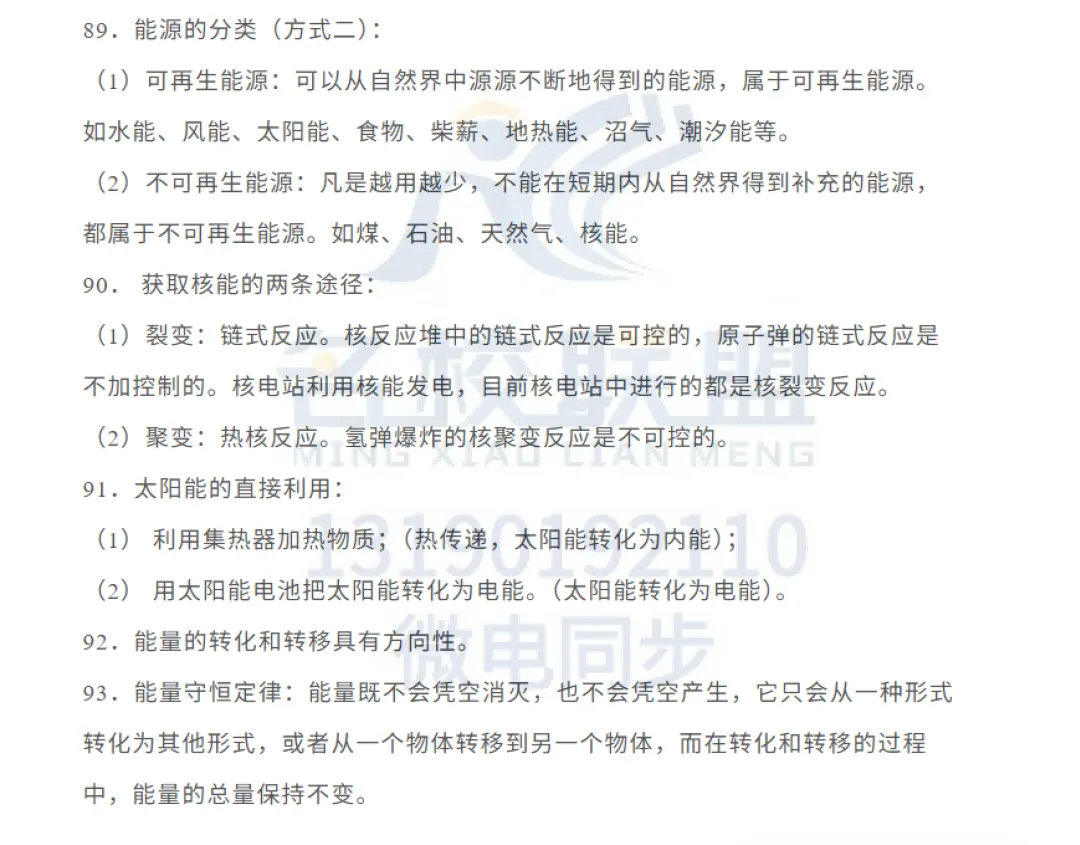 89．能源的分类（方式二）：

（1）可再生能源：可以从自然界中源源不断地得到的能源，属于可再生能源。如水能、风能、太阳能、食物、柴薪、地热能、沼气、潮汐能等。

（2）不可再生能源：凡是越用越少，不能在短期内从自然界得到补充的能源，都属于不可再生能源。如煤、石油、天然气、核能。

90． 获取核能的两条途径：

（1）裂变：链式反应。核反应堆中的链式反应是可控的，原子弹的链式反应是不加控制的。核电站利用核能发电，目前核电站中进行的都是核裂变反应。

（2）聚变：热核反应。氢弹爆炸的核聚变反应是不可控的。

91．太阳能的直接利用：

（1） 利用集热器加热物质；（热传递，太阳能转化为内能）；

（2） 用太阳能电池把太阳能转化为电能。（太阳能转化为电能）。

92．能量的转化和转移具有方向性。

93．能量守恒定律：能量既不会凭空消灭，也不会凭空产生，它只会从一种形式转化为其他形式，或者从一个物体转移到另一个物体，而在转化和转移的过程中，能量的总量保持不变。

名校联盟
MING XIAO LIAN MENG
13190192110
微电同步